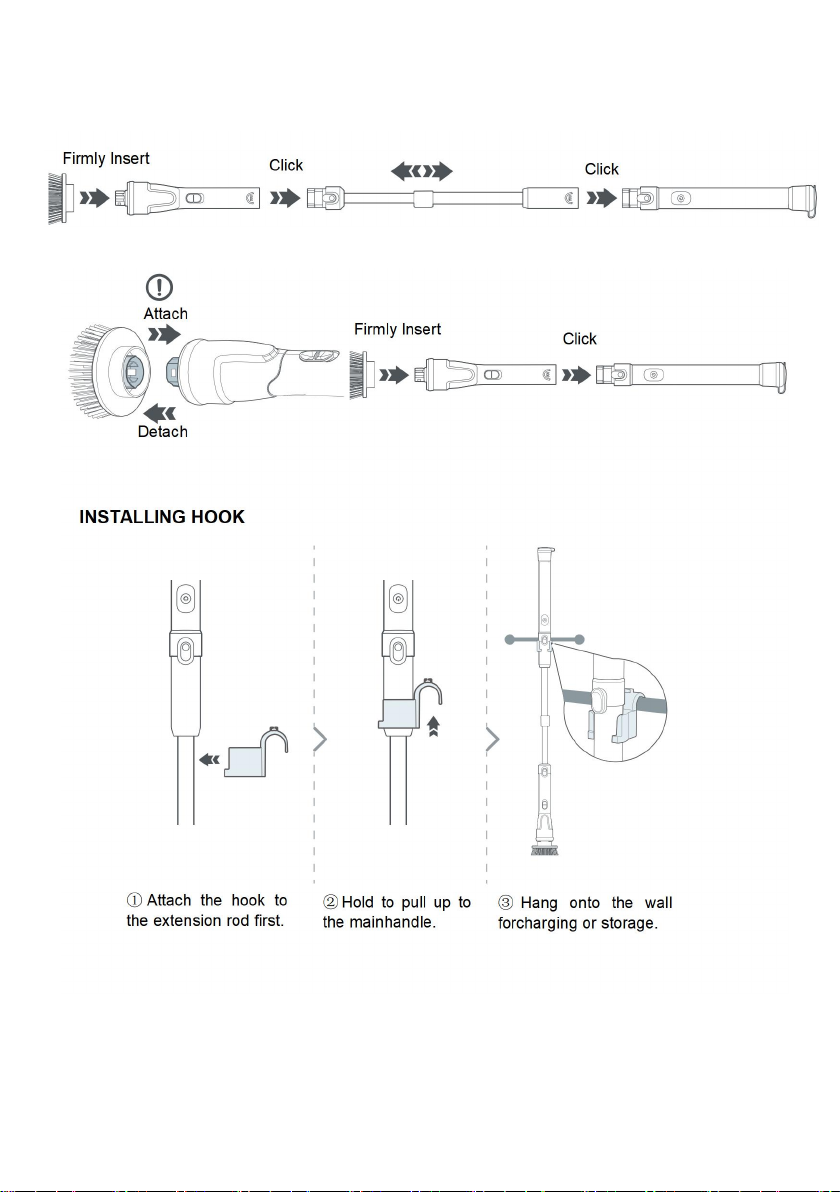 Firmly Insert

Click

Click

Attach

Detach

Firmly Insert

Click

INSTALLING HOOK

① Attach the hook to the extension rod first.

② Hold to pull up to the mainhandle.

③ Hang onto the wall forcharging or storage.